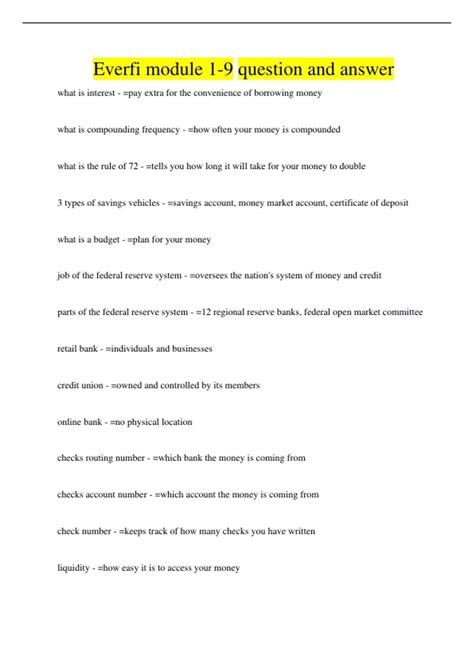 Everfi module 1-9 question and answer

what is interest - =pay extra for the convenience of borrowing money

what is compounding frequency - =how often your money is compounded

what is the rule of 72 - =tells you how long it will take for your money to double

3 types of savings vehicles - =savings account, money market account, certificate of deposit

what is a budget - =plan for your money

job of the federal reserve system - =oversees the nation's system of money and credit

parts of the federal reserve system - =12 regional reserve banks, federal open market committee

retail bank - =individuals and businesses

credit union - =owned and controlled by its members

online bank - =no physical location

checks routing number - =which bank the money is coming from

checks account number - =which account the money is coming from

check number - =keeps track of how many checks you have written

liquidity - =how easy it is to access your money